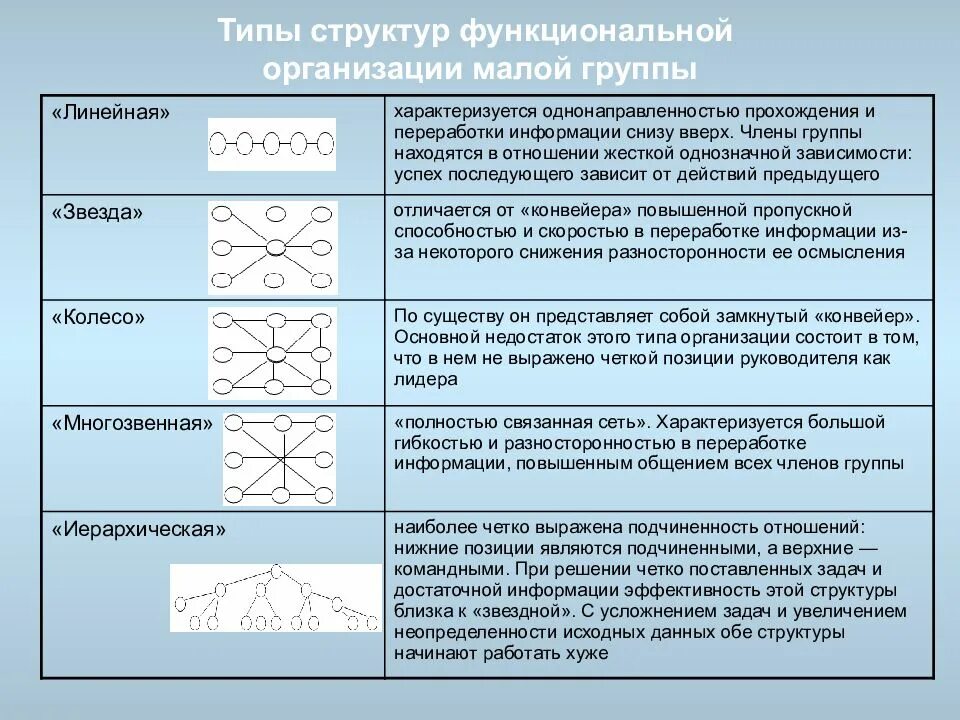 Типы структур функциональной организации малой группы

| | |
|---|---|
| «Линейная» | характеризуется однонаправленностью прохождения и переработки информации снизу вверх. Члены группы находятся в отношении жесткой однозначной зависимости: успех последующего зависит от действий предыдущего |
| «Звезда» | отличается от «конвейера» повышенной пропускной способностью и скоростью в переработке информации из-за некоторого снижения разносторонности ее осмысления |
| «Колесо» | По существу он представляет собой замкнутый «конвейер». Основной недостаток этого типа организации состоит в том, что в нем не выражено четкой позиции руководителя как лидера |
| «Многозвенная» | «полностью связанная сеть». Характеризуется большой гибкостью и разносторонностью в переработке информации, повышенным общением всех членов группы |
| «Иерархическая» | наиболее четко выражена подчиненность отношений: нижние позиции являются подчиненными, а верхние — командными. При решении четко поставленных задач и достаточной информации эффективность этой структуры близка к «звездной». С усложнением задач и увеличением неопределенности исходных данных обе структуры начинают работать хуже |